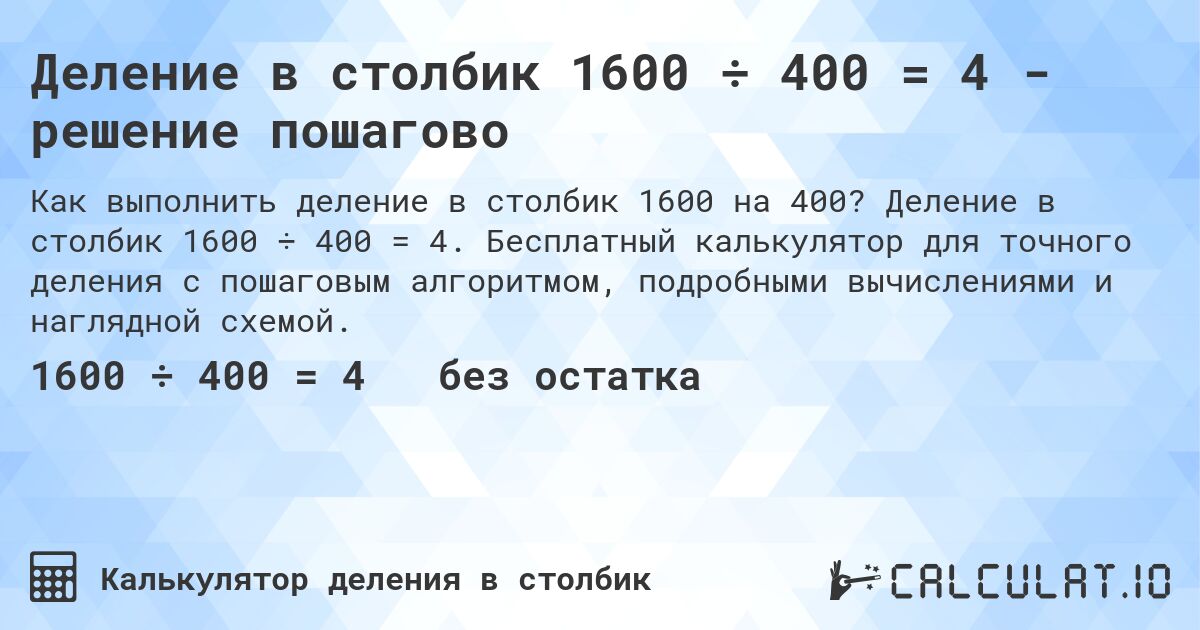 Деление в столбик 1600 ÷ 400 = 4 - решение пошагово

Как выполнить деление в столбик 1600 на 400? Деление в столбик 1600 ÷ 400 = 4. Бесплатный калькулятор для точного деления с пошаговым алгоритмом, подробными вычислениями и наглядной схемой.

1600 ÷ 400 = 4 без остатка

Калькулятор деления в столбик

CALCULAT.IO